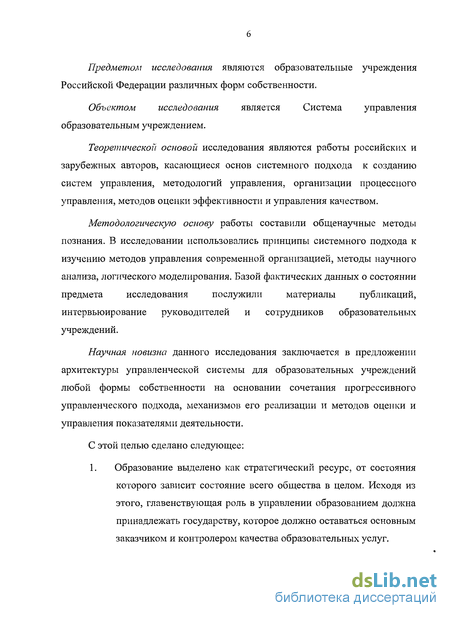 6

Предметом исследования являются образовательные учреждения Российской Федерации различных форм собственности.

Объектом исследования является Система управления образовательным учреждением.

Теоретической основой исследования являются работы российских и зарубежных авторов, касающиеся основ системного подхода к созданию систем управления, методологий управления, организации процессного управления, методов оценки эффективности и управления качеством.

Методологическую основу работы составили общенаучные методы познания. В исследовании использовались принципы системного подхода к изучению методов управления современной организацией, методы научного анализа, логического моделирования. Базой фактических данных о состоянии предмета исследования послужили материалы публикаций, интервьюирование руководителей и сотрудников образовательных учреждений.

Научная новизна данного исследования заключается в предложении архитектуры управленческой системы для образовательных учреждений любой формы собственности на основании сочетания прогрессивного управленческого подхода, механизмов его реализации и методов оценки и управления показателями деятельности.

С этой целью сделано следующее:

1. Образование выделено как стратегический ресурс, от состояния которого зависит состояние всего общества в целом. Исходя из этого, главенствующая роль в управлении образованием должна принадлежать государству, которое должно оставаться основным заказчиком и контролером качества образовательных услуг.

dsLib.net
библиотека диссертаций